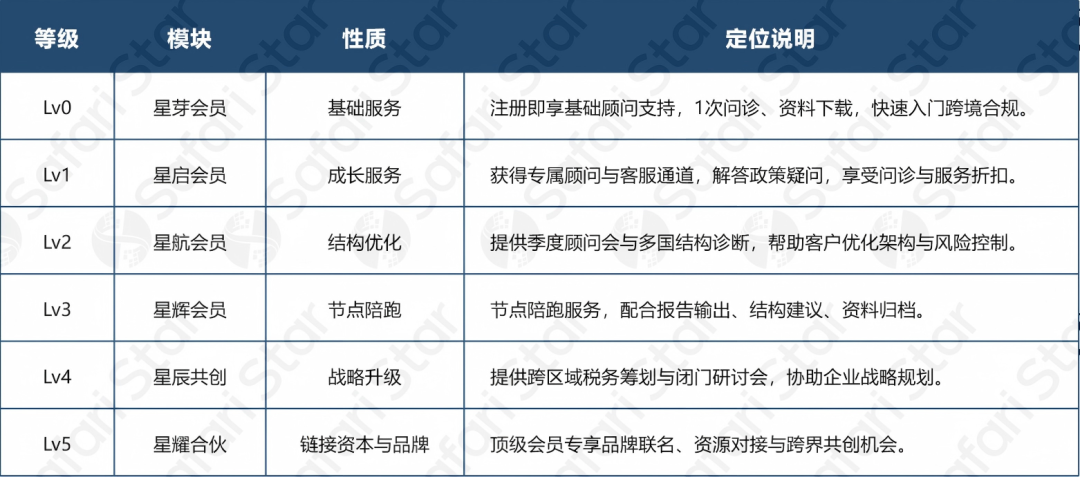 | 等级 | 模块 | 性质 | 定位说明 |
|---|---|---|---|
| Lv0 | 星芽会员 | 基础服务 | 注册即享基础顾问支持，1次问诊、资料下载，快速入门跨境合规。 |
| Lv1 | 星启会员 | 成长服务 | 获得专属顾问与客服通道，解答政策疑问，享受问诊与服务折扣。 |
| Lv2 | 星航会员 | 结构优化 | 提供季度顾问会与多国结构诊断，帮助客户优化架构与风险控制。 |
| Lv3 | 星辉会员 | 节点陪跑 | 节点陪跑服务，配合报告输出、结构建议、资料归档。 |
| Lv4 | 星辰共创 | 战略升级 | 提供跨区域税务筹划与闭门研讨会，协助企业战略规划。 |
| Lv5 | 星耀合伙 | 链接资本与品牌 | 顶级会员专享品牌联名、资源对接与跨界共创机会。 |

Safari Star